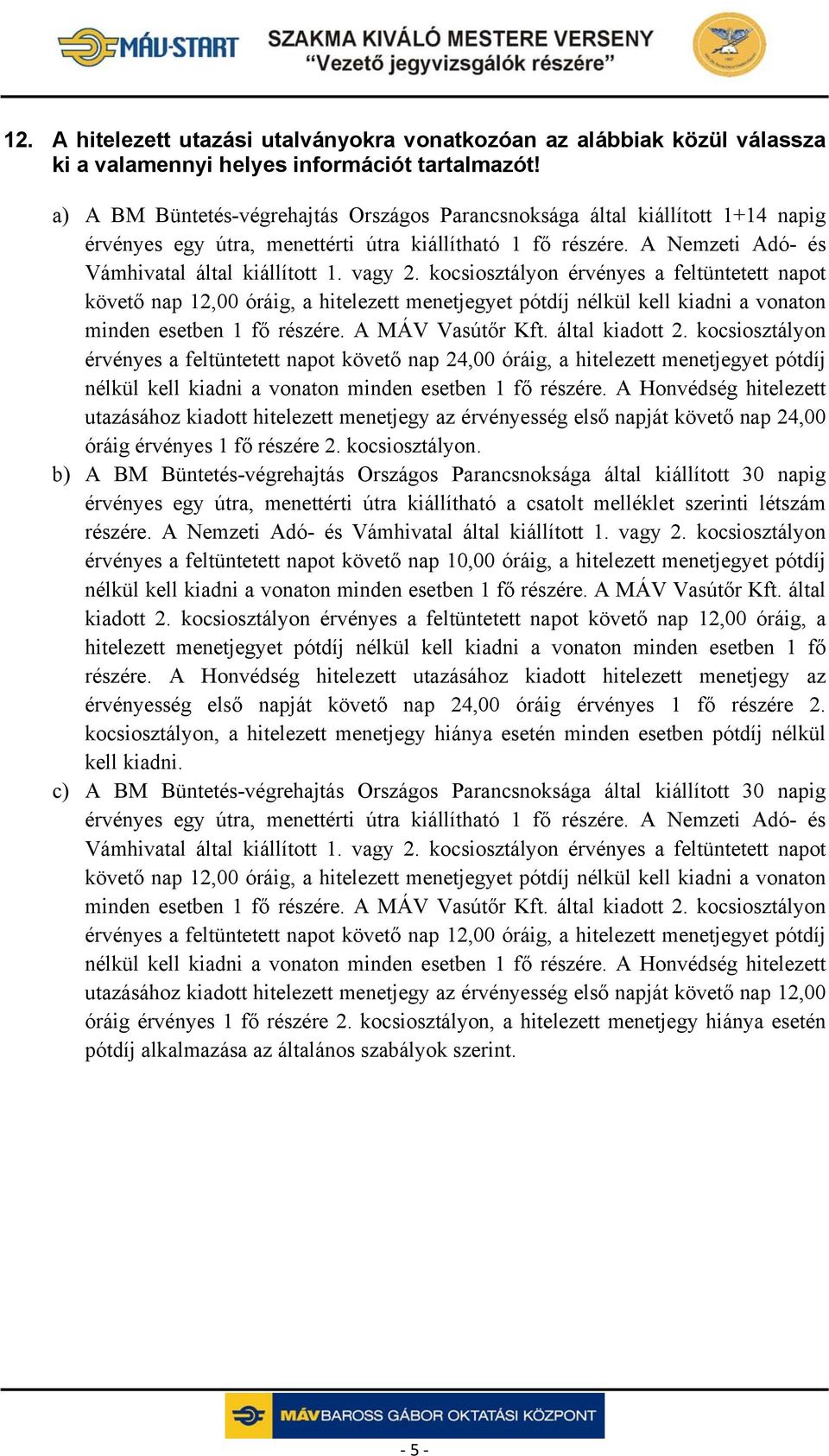 MÁV-START

SZAKMA KIVÁLÓ MESTERE VERSENY
“Vezető jegyvizsgálók részére”

12. A hitelezett utazási utalványokra vonatkozóan az alábbiak közül válassza ki a valamennyi helyes információt tartalmazót!

a) A BM Büntetés-végrehajtás Országos Parancsnoksága által kiállított 1+14 napig érvényes egy útra, menettérti útra kiállítható 1 fő részére. A Nemzeti Adó- és Vámhivatal által kiállított 1. vagy 2. kocsiosztályon érvényes a feltüntetett napot követő nap 12,00 óráig, a hitelezett menetjegyet pótdíj nélkül kell kiadni a vonaton minden esetben 1 fő részére. A MÁV Vasútőr Kft. által kiadott 2. kocsiosztályon érvényes a feltüntetett napot követő nap 24,00 óráig, a hitelezett menetjegyet pótdíj nélkül kell kiadni a vonaton minden esetben 1 fő részére. A Honvédség hitelezett utazásához kiadott hitelezett menetjegy az érvényesség első napját követő nap 24,00 óráig érvényes 1 fő részére 2. kocsiosztályon.

b) A BM Büntetés-végrehajtás Országos Parancsnoksága által kiállított 30 napig érvényes egy útra, menettérti útra kiállítható a csatolt melléklet szerinti létszám részére. A Nemzeti Adó- és Vámhivatal által kiállított 1. vagy 2. kocsiosztályon érvényes a feltüntetett napot követő nap 10,00 óráig, a hitelezett menetjegyet pótdíj nélkül kell kiadni a vonaton minden esetben 1 fő részére. A MÁV Vasútőr Kft. által kiadott 2. kocsiosztályon érvényes a feltüntetett napot követő nap 12,00 óráig, a hitelezett menetjegyet pótdíj nélkül kell kiadni a vonaton minden esetben 1 fő részére. A Honvédség hitelezett utazásához kiadott hitelezett menetjegy az érvényesség első napját követő nap 24,00 óráig érvényes 1 fő részére 2. kocsiosztályon, a hitelezett menetjegy hiánya esetén minden esetben pótdíj nélkül kell kiadni.

c) A BM Büntetés-végrehajtás Országos Parancsnoksága által kiállított 30 napig érvényes egy útra, menettérti útra kiállítható 1 fő részére. A Nemzeti Adó- és Vámhivatal által kiállított 1. vagy 2. kocsiosztályon érvényes a feltüntetett napot követő nap 12,00 óráig, a hitelezett menetjegyet pótdíj nélkül kell kiadni a vonaton minden esetben 1 fő részére. A MÁV Vasútőr Kft. által kiadott 2. kocsiosztályon érvényes a feltüntetett napot követő nap 12,00 óráig, a hitelezett menetjegyet pótdíj nélkül kell kiadni a vonaton minden esetben 1 fő részére. A Honvédség hitelezett utazásához kiadott hitelezett menetjegy az érvényesség első napját követő nap 12,00 óráig érvényes 1 fő részére 2. kocsiosztályon, a hitelezett menetjegy hiánya esetén pótdíj alkalmazása az általános szabályok szerint.

MÁV BAROSS GÁBOR OKTATÁSI KÖZPONT

- 5 -